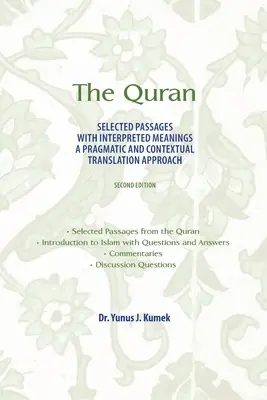 The Quran

SELECTED PASSAGES
WITH INTERPRETED MEANINGS
A PRAGMATIC AND CONTEXTUAL
TRANSLATION APPROACH

SECOND EDITION

• Selected Passages from the Quran
• Introduction to Islam with Questions and Answers
• Commentaries
• Discussion Questions

Dr. Yunus J. Kumek